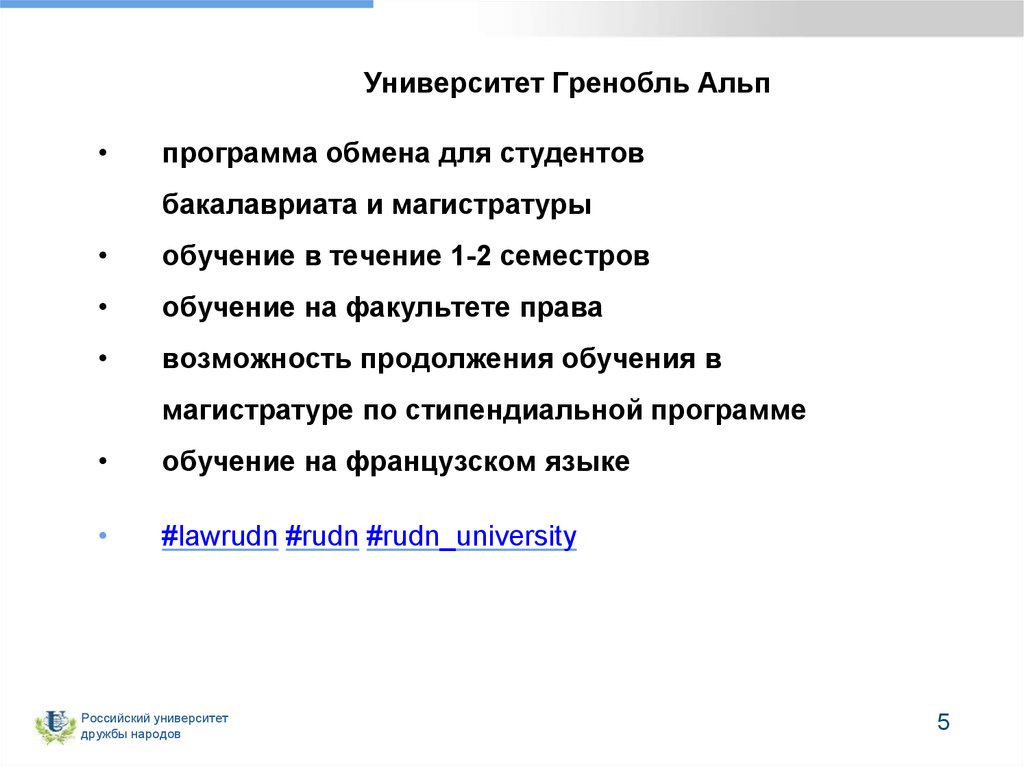 Университет Гренобль Альп

• программа обмена для студентов бакалавриата и магистратуры
• обучение в течение 1-2 семестров
• обучение на факультете права
• возможность продолжения обучения в магистратуре по стипендиальной программе
• обучение на французском языке

• #lawrudn #rudn #rudn_university

Российский университет дружбы народов

5